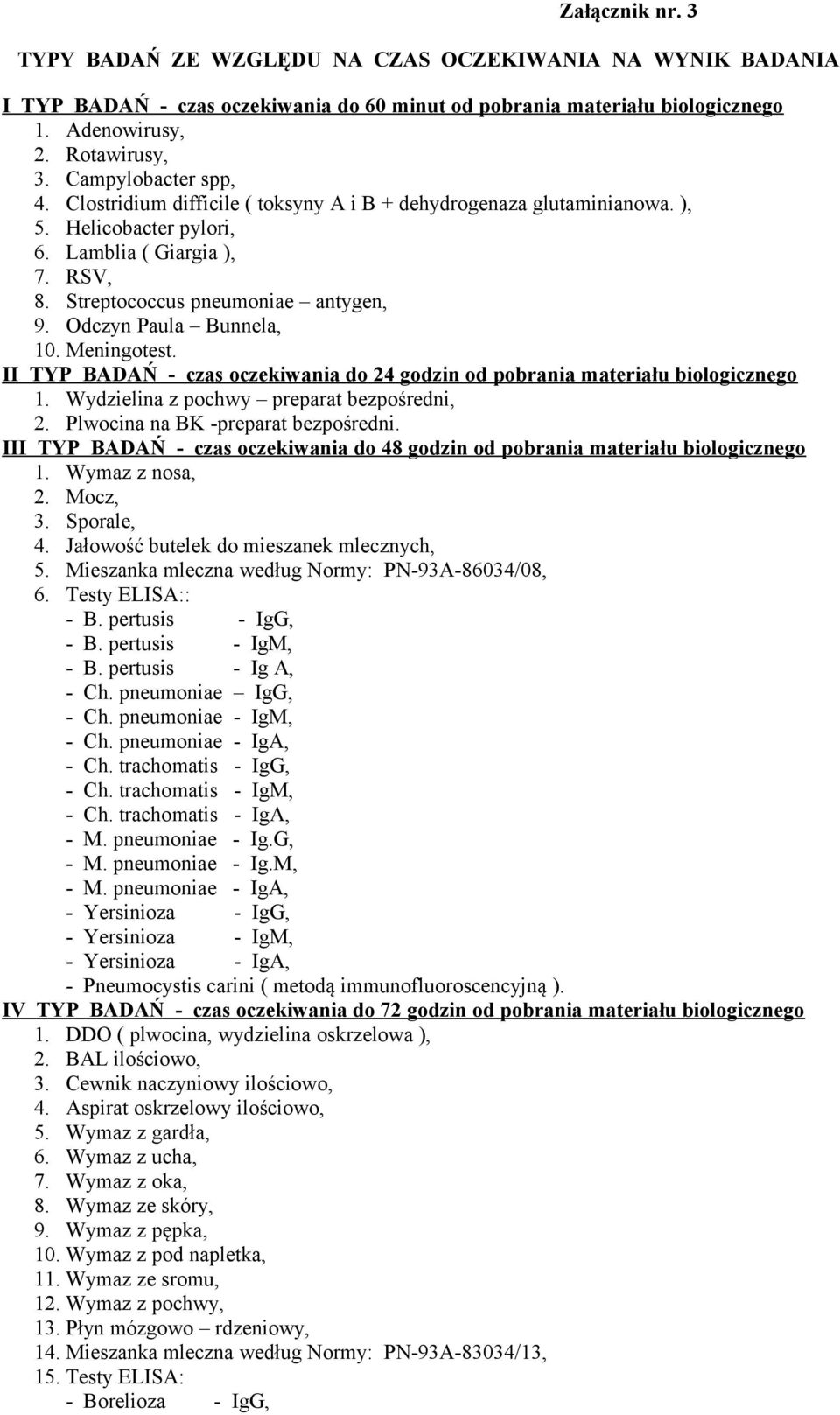 Załącznik nr. 3

TYPY BADAŃ ZE WZGLĘDU NA CZAS OCZEKIWANIA NA WYNIK BADANIA

I TYP BADAŃ - czas oczekiwania do 60 minut od pobrania materiału biologicznego
1. Adenowirusy,
2. Rotawirusy,
3. Campylobacter spp,
4. Clostridium difficile ( toksyny A i B + dehydrogenaza glutaminianowa. ),
5. Helicobacter pylori,
6. Lamblia ( Giargia ),
7. RSV,
8. Streptococcus pneumoniae – antygen,
9. Odczyn Paula – Bunnela,
10. Meningotest.
II TYP BADAŃ - czas oczekiwania do 24 godzin od pobrania materiału biologicznego
1. Wydzielina z pochwy – preparat bezpośredni,
2. Plwocina na BK -preparat bezpośredni.
III TYP BADAŃ - czas oczekiwania do 48 godzin od pobrania materiału biologicznego
1. Wymaz z nosa,
2. Mocz,
3. Sporale,
4. Jałowość butelek do mieszanek mlecznych,
5. Mieszanka mleczna według Normy: PN-93A-86034/08,
6. Testy ELISA::
- B. pertusis - IgG,
- B. pertusis - IgM,
- B. pertusis - Ig A,
- Ch. pneumoniae – IgG,
- Ch. pneumoniae - IgM,
- Ch. pneumoniae - IgA,
- Ch. trachomatis - IgG,
- Ch. trachomatis - IgM,
- Ch. trachomatis - IgA,
- M. pneumoniae - Ig.G,
- M. pneumoniae - Ig.M,
- M. pneumoniae - IgA,
- Yersinioza - IgG,
- Yersinioza - IgM,
- Yersinioza - IgA,
- Pneumocystis carini ( metodą immunofluoroscencyjną ).
IV TYP BADAŃ - czas oczekiwania do 72 godzin od pobrania materiału biologicznego
1. DDO ( plwocina, wydzielina oskrzelowa ),
2. BAL ilościowo,
3. Cewnik naczyniowy ilościowo,
4. Aspirat oskrzelowy ilościowo,
5. Wymaz z gardła,
6. Wymaz z ucha,
7. Wymaz z oka,
8. Wymaz ze skóry,
9. Wymaz z pępka,
10. Wymaz z pod napletka,
11. Wymaz ze sromu,
12. Wymaz z pochwy,
13. Płyn mózgowo – rdzeniowy,
14. Mieszanka mleczna według Normy: PN-93A-83034/13,
15. Testy ELISA:
- Borelioza - IgG,